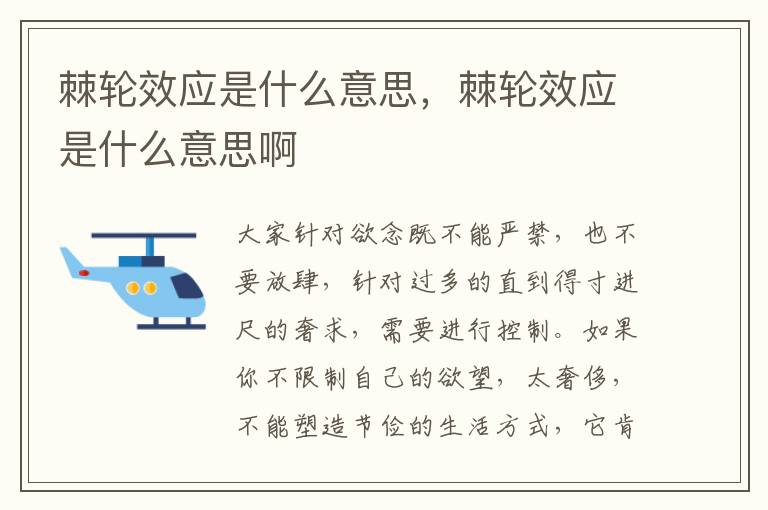 棘轮效应是什么意思，棘轮效应是什么意思啊

大家针对欲念既不能严禁，也不要放肆，针对过多的直到得寸进尺的奢求，需要进行控制。如果你不限制自己的欲望，太奢侈，不能塑造节俭的生活方式，它肯